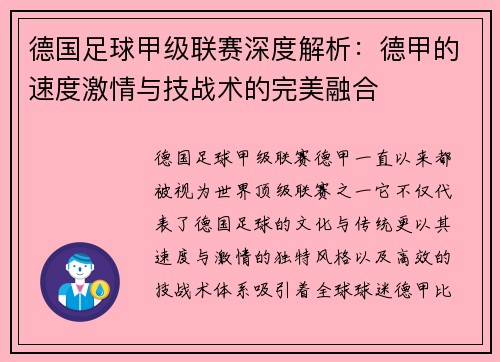 德国足球甲级联赛深度解析：德甲的速度激情与技战术的完美融合

德国足球甲级联赛德甲一直以来都被视为世界顶级联赛之一它不仅代表了德国足球的文化与传统更以其速度与激情的独特风格以及高效的技战术体系吸引着全球球迷德甲比